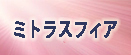 ミトラスフィア